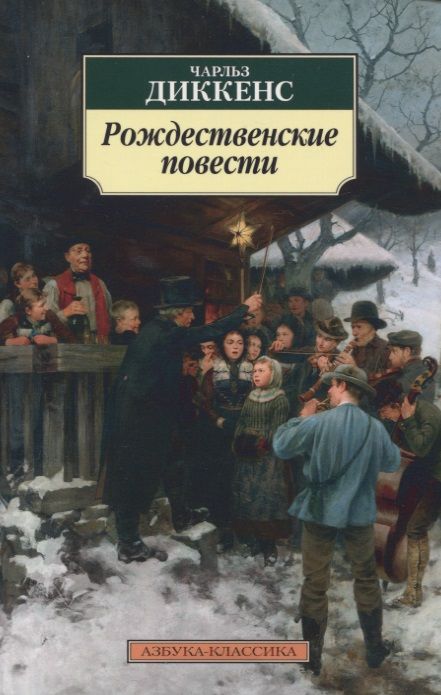 ЧАРЛЬЗ
ДИККЕНС

Рождественские повести

АЗБУКА-КЛАССИКА